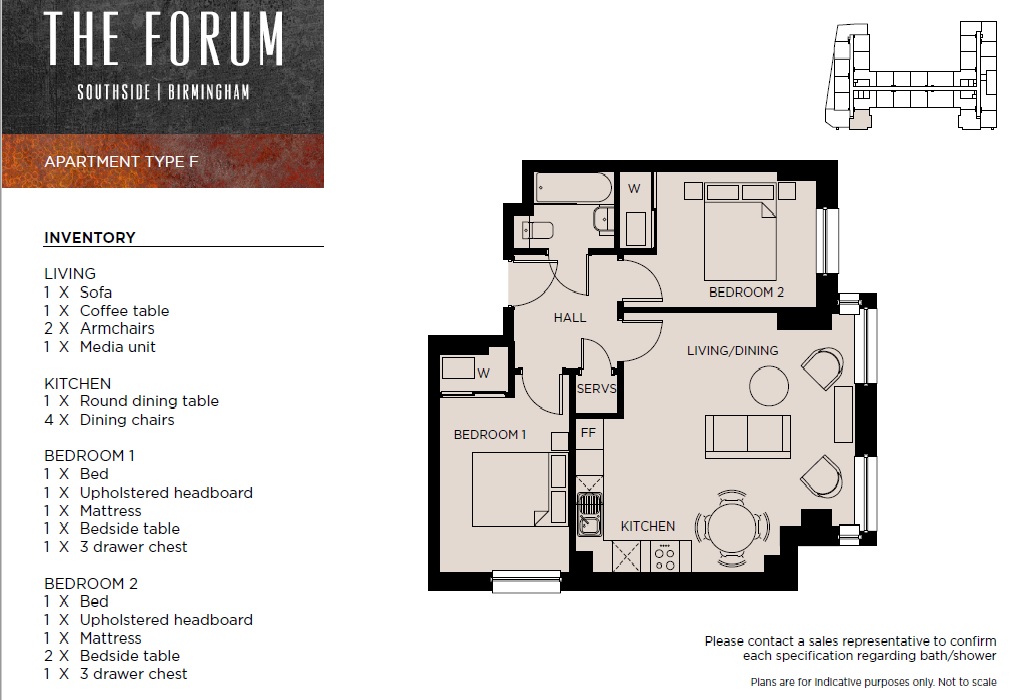 THE FORUM
SOUTHSIDE | BIRMINGHAM

APARTMENT TYPE F

INVENTORY

LIVING
1 X Sofa
1 X Coffee table
2 X Armchairs
1 X Media unit

KITCHEN
1 X Round dining table
4 X Dining chairs

BEDROOM 1
1 X Bed
1 X Upholstered headboard
1 X Mattress
1 X Bedside table
1 X 3 drawer chest

BEDROOM 2
1 X Bed
1 X Upholstered headboard
1 X Mattress
2 X Bedside table
1 X 3 drawer chest

W
BEDROOM 2
HALL
LIVING/DINING
W
SERVS
BEDROOM 1
FF
KITCHEN

Please contact a sales representative to confirm each specification regarding bath/shower

Plans are for indicative purposes only. Not to scale